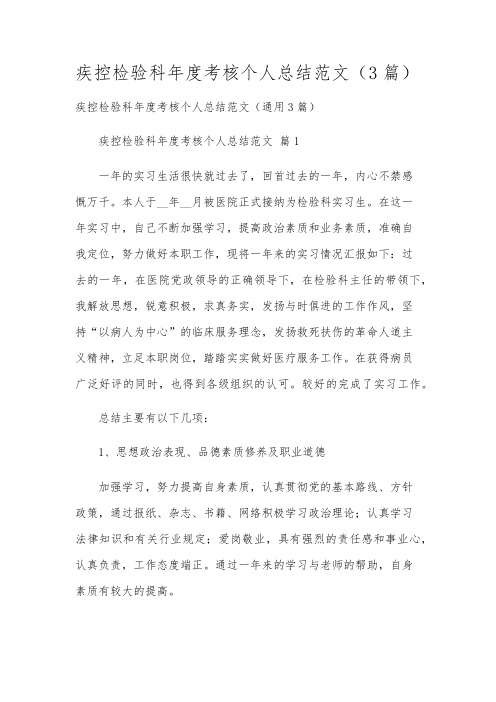 疾控检验科年度考核个人总结范文（3篇）

疾控检验科年度考核个人总结范文（通用3篇）

疾控检验科年度考核个人总结范文 篇1

一年的实习生活很快就过去了，回首过去的一年，内心不禁感慨万千。本人于__年__月被医院正式接纳为检验科实习生。在这一年实习中，自己不断加强学习，提高政治素质和业务素质，准确自我定位，努力做好本职工作，现将一年来的实习情况汇报如下：过去的一年，在医院党政领导的正确领导下，在检验科主任的带领下，我解放思想，锐意积极，求真务实，发扬与时俱进的工作作风，坚持“以病人为中心”的临床服务理念，发扬救死扶伤的革命人道主义精神，立足本职岗位，踏踏实实做好医疗服务工作。在获得病员广泛好评的同时，也得到各级组织的认可。较好的完成了实习工作。

总结主要有以下几项：

1、思想政治表现、品德素质修养及职业道德

加强学习，努力提高自身素质，认真贯彻党的基本路线、方针政策，通过报纸、杂志、书籍、网络积极学习政治理论；认真学习法律知识和有关行业规定；爱岗敬业，具有强烈的责任感和事业心，认真负责，工作态度端正。通过一年来的学习与老师的帮助，自身素质有较大的提高。